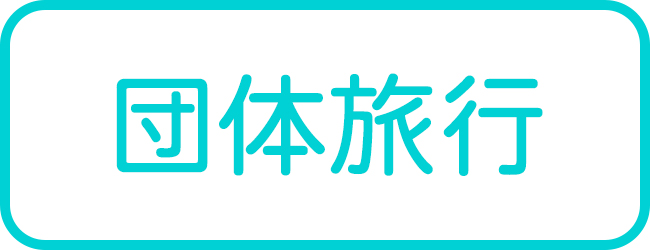 団体旅行